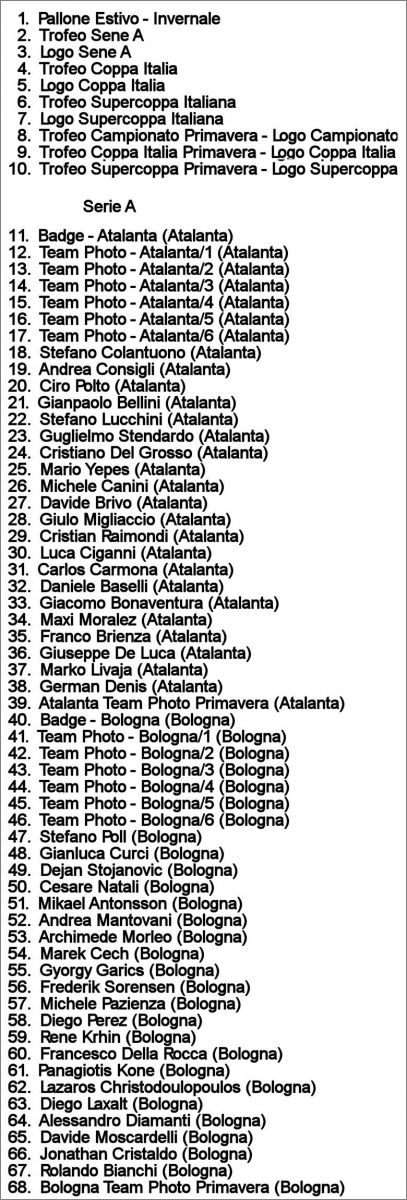 1. Pallone Estivo - Invernale
2. Trofeo Sene A
3. Logo Sene A
4. Trofeo Coppa Italia
5. Logo Coppa Italia
6. Trofeo Supercoppa Italiana
7. Logo Supercoppa Italiana
8. Trofeo Campionato Primavera - Logo Campionato
9. Trofeo Coppa Italia Primavera - Logo Coppa Italia
10. Trofeo Supercoppa Primavera - Logo Supercoppa

Serie A

11. Badge - Atalanta (Atalanta)
12. Team Photo - Atalanta/1 (Atalanta)
13. Team Photo - Atalanta/2 (Atalanta)
14. Team Photo - Atalanta/3 (Atalanta)
15. Team Photo - Atalanta/4 (Atalanta)
16. Team Photo - Atalanta/5 (Atalanta)
17. Team Photo - Atalanta/6 (Atalanta)
18. Stefano Colantuono (Atalanta)
19. Andrea Consigli (Atalanta)
20. Ciro Polto (Atalanta)
21. Gianpaolo Bellini (Atalanta)
22. Stefano Lucchini (Atalanta)
23. Guglielmo Stendardo (Atalanta)
24. Cristiano Del Grosso (Atalanta)
25. Mario Yepes (Atalanta)
26. Michele Canini (Atalanta)
27. Davide Brivo (Atalanta)
28. Giulo Migliaccio (Atalanta)
29. Cristian Raimondi (Atalanta)
30. Luca Ciganni (Atalanta)
31. Carlos Carmona (Atalanta)
32. Daniele Baselli (Atalanta)
33. Giacomo Bonaventura (Atalanta)
34. Maxi Moralez (Atalanta)
35. Franco Brienza (Atalanta)
36. Giuseppe De Luca (Atalanta)
37. Marko Livaja (Atalanta)
38. German Denis (Atalanta)
39. Atalanta Team Photo Primavera (Atalanta)
40. Badge - Bologna (Bologna)
41. Team Photo - Bologna/1 (Bologna)
42. Team Photo - Bologna/2 (Bologna)
43. Team Photo - Bologna/3 (Bologna)
44. Team Photo - Bologna/4 (Bologna)
45. Team Photo - Bologna/5 (Bologna)
46. Team Photo - Bologna/6 (Bologna)
47. Stefano Poll (Bologna)
48. Gianluca Curci (Bologna)
49. Dejan Stojanovic (Bologna)
50. Cesare Natali (Bologna)
51. Mikael Antonsson (Bologna)
52. Andrea Mantovani (Bologna)
53. Archimede Morleo (Bologna)
54. Marek Cech (Bologna)
55. Gyorgy Garics (Bologna)
56. Frederik Sorensen (Bologna)
57. Michele Pazienza (Bologna)
58. Diego Perez (Bologna)
59. Rene Krhin (Bologna)
60. Francesco Della Rocca (Bologna)
61. Panagiotis Kone (Bologna)
62. Lazaros Christodoulopoulos (Bologna)
63. Diego Laxalt (Bologna)
64. Alessandro Diamanti (Bologna)
65. Davide Moscardelli (Bologna)
66. Jonathan Cristaldo (Bologna)
67. Rolando Bianchi (Bologna)
68. Bologna Team Photo Primavera (Bologna)